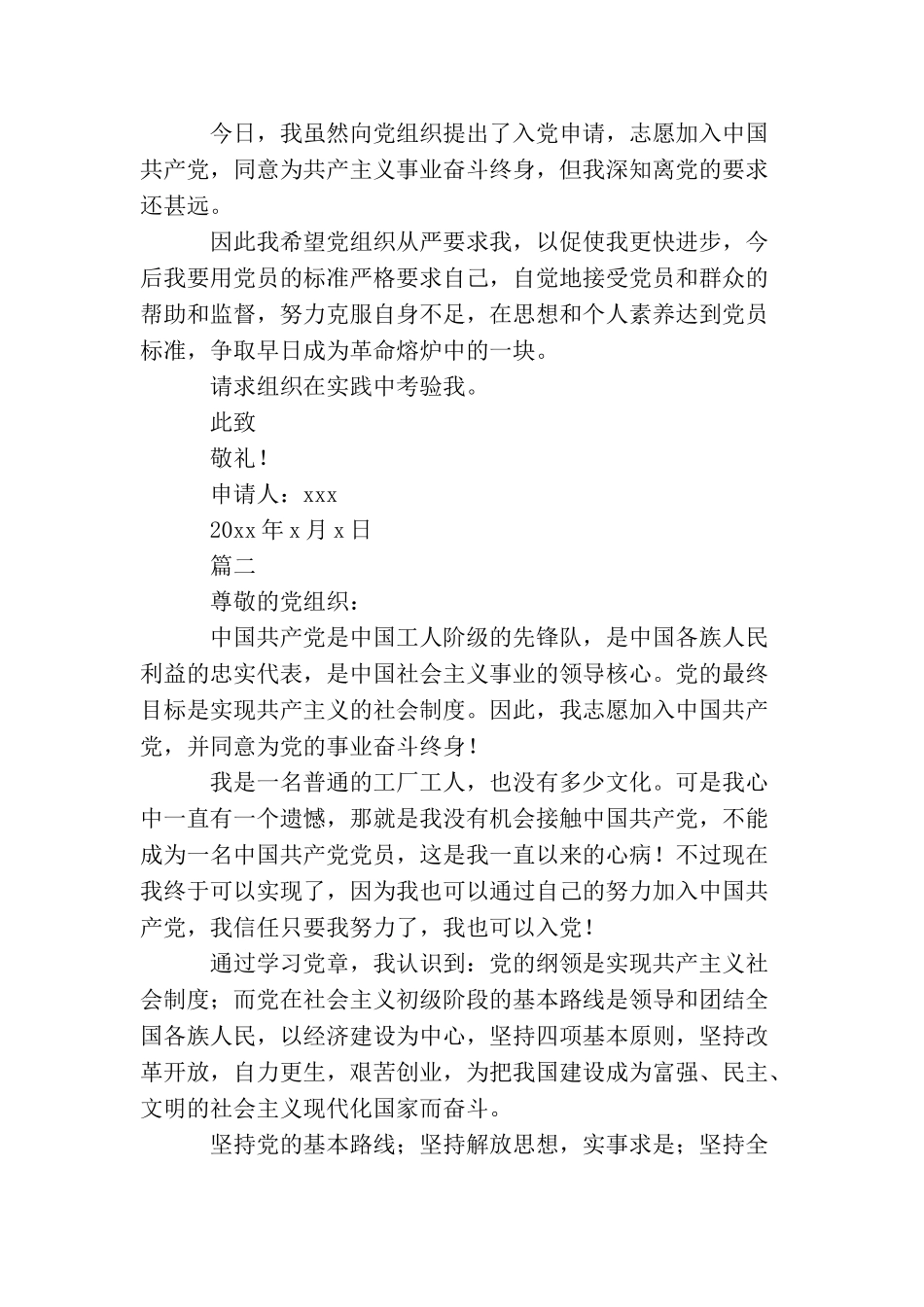 今日，我虽然向党组织提出了入党申请，志愿加入中国共产党，同意为共产主义事业奋斗终身，但我深知离党的要求还甚远。

因此我希望党组织从严要求我，以促使我更快进步，今后我要用党员的标准严格要求自己，自觉地接受党员和群众的帮助和监督，努力克服自身不足，在思想和个人素养达到党员标准，争取早日成为革命熔炉中的一块。

请求组织在实践中考验我。

此致

敬礼！

申请人：xxx

20xx 年 x 月 x 日

篇二

尊敬的党组织：

中国共产党是中国工人阶级的先锋队，是中国各族人民利益的忠实代表，是中国社会主义事业的领导核心。党的最终目标是实现共产主义的社会制度。因此，我志愿加入中国共产党，并同意为党的事业奋斗终身！

我是一名普通的工厂工人，也没有多少文化。可是我心中一直有一个遗憾，那就是我没有机会接触中国共产党，不能成为一名中国共产党党员，这是我一直以来的心病！不过现在我终于可以实现了，因为我也可以通过自己的努力加入中国共产党，我信任只要我努力了，我也可以入党！

通过学习党章，我认识到：党的纲领是实现共产主义社会制度；而党在社会主义初级阶段的基本路线是领导和团结全国各族人民，以经济建设为中心，坚持四项基本原则，坚持改革开放，自力更生，艰苦创业，为把我国建设成为富强、民主、文明的社会主义现代化国家而奋斗。

坚持党的基本路线；坚持解放思想，实事求是；坚持全